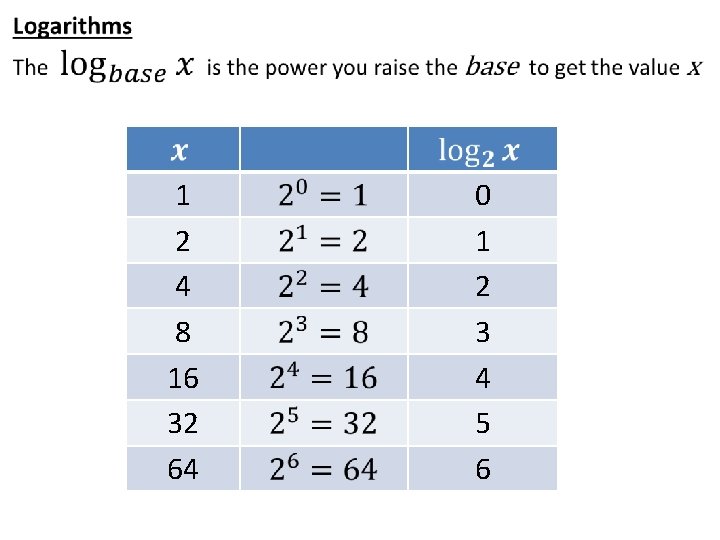 Logarithms

The $\log_{base} x$ is the power you raise the $base$ to get the value $x$

| $x$ |  | $\log_2 x$ |
|---|---|---|
| 1 | $2^0 = 1$ | 0 |
| 2 | $2^1 = 2$ | 1 |
| 4 | $2^2 = 4$ | 2 |
| 8 | $2^3 = 8$ | 3 |
| 16 | $2^4 = 16$ | 4 |
| 32 | $2^5 = 32$ | 5 |
| 64 | $2^6 = 64$ | 6 |